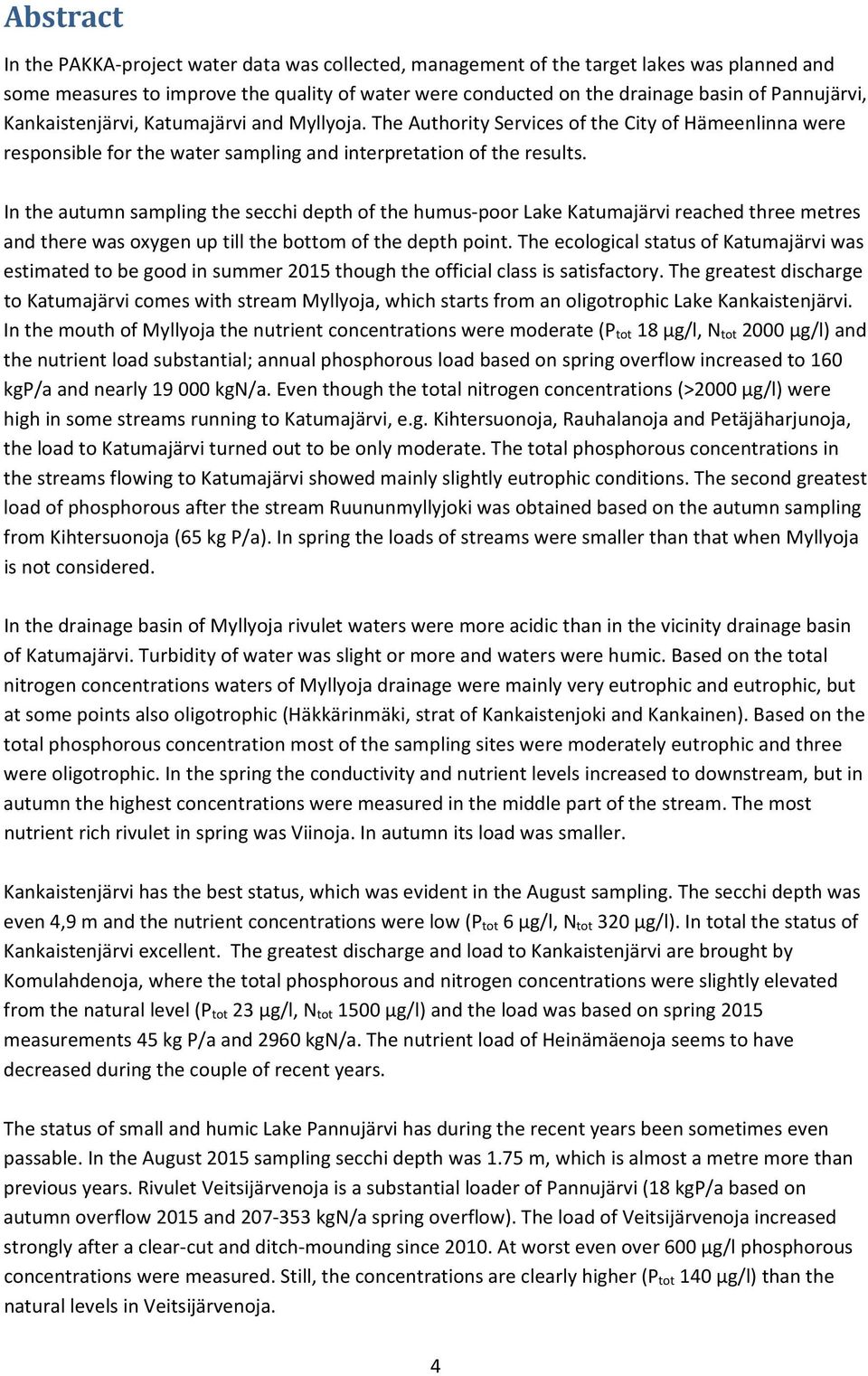 Abstract

In the PAKKA-project water data was collected, management of the target lakes was planned and some measures to improve the quality of water were conducted on the drainage basin of Pannujärvi, Kankaistenjärvi, Katumajärvi and Myllyoja. The Authority Services of the City of Hämeenlinna were responsible for the water sampling and interpretation of the results.

In the autumn sampling the secchi depth of the humus-poor Lake Katumajärvi reached three metres and there was oxygen up till the bottom of the depth point. The ecological status of Katumajärvi was estimated to be good in summer 2015 though the official class is satisfactory. The greatest discharge to Katumajärvi comes with stream Myllyoja, which starts from an oligotrophic Lake Kankaistenjärvi. In the mouth of Myllyoja the nutrient concentrations were moderate ($P_{tot}$ 18 µg/l, $N_{tot}$ 2000 µg/l) and the nutrient load substantial; annual phosphorous load based on spring overflow increased to 160 kgP/a and nearly 19 000 kgN/a. Even though the total nitrogen concentrations (>2000 µg/l) were high in some streams running to Katumajärvi, e.g. Kihtersuonoja, Rauhalanoja and Petäjäharjunoja, the load to Katumajärvi turned out to be only moderate. The total phosphorous concentrations in the streams flowing to Katumajärvi showed mainly slightly eutrophic conditions. The second greatest load of phosphorous after the stream Ruununmyllyjoki was obtained based on the autumn sampling from Kihtersuonoja (65 kg P/a). In spring the loads of streams were smaller than that when Myllyoja is not considered.

In the drainage basin of Myllyoja rivulet waters were more acidic than in the vicinity drainage basin of Katumajärvi. Turbidity of water was slight or more and waters were humic. Based on the total nitrogen concentrations waters of Myllyoja drainage were mainly very eutrophic and eutrophic, but at some points also oligotrophic (Häkkärinmäki, strat of Kankaistenjoki and Kankainen). Based on the total phosphorous concentration most of the sampling sites were moderately eutrophic and three were oligotrophic. In the spring the conductivity and nutrient levels increased to downstream, but in autumn the highest concentrations were measured in the middle part of the stream. The most nutrient rich rivulet in spring was Viinoja. In autumn its load was smaller.

Kankaistenjärvi has the best status, which was evident in the August sampling. The secchi depth was even 4,9 m and the nutrient concentrations were low ($P_{tot}$ 6 µg/l, $N_{tot}$ 320 µg/l). In total the status of Kankaistenjärvi excellent. The greatest discharge and load to Kankaistenjärvi are brought by Komulahdenoja, where the total phosphorous and nitrogen concentrations were slightly elevated from the natural level ($P_{tot}$ 23 µg/l, $N_{tot}$ 1500 µg/l) and the load was based on spring 2015 measurements 45 kg P/a and 2960 kgN/a. The nutrient load of Heinämäenoja seems to have decreased during the couple of recent years.

The status of small and humic Lake Pannujärvi has during the recent years been sometimes even passable. In the August 2015 sampling secchi depth was 1.75 m, which is almost a metre more than previous years. Rivulet Veitsijärvenoja is a substantial loader of Pannujärvi (18 kgP/a based on autumn overflow 2015 and 207-353 kgN/a spring overflow). The load of Veitsijärvenoja increased strongly after a clear-cut and ditch-mounding since 2010. At worst even over 600 µg/l phosphorous concentrations were measured. Still, the concentrations are clearly higher ($P_{tot}$ 140 µg/l) than the natural levels in Veitsijärvenoja.

4